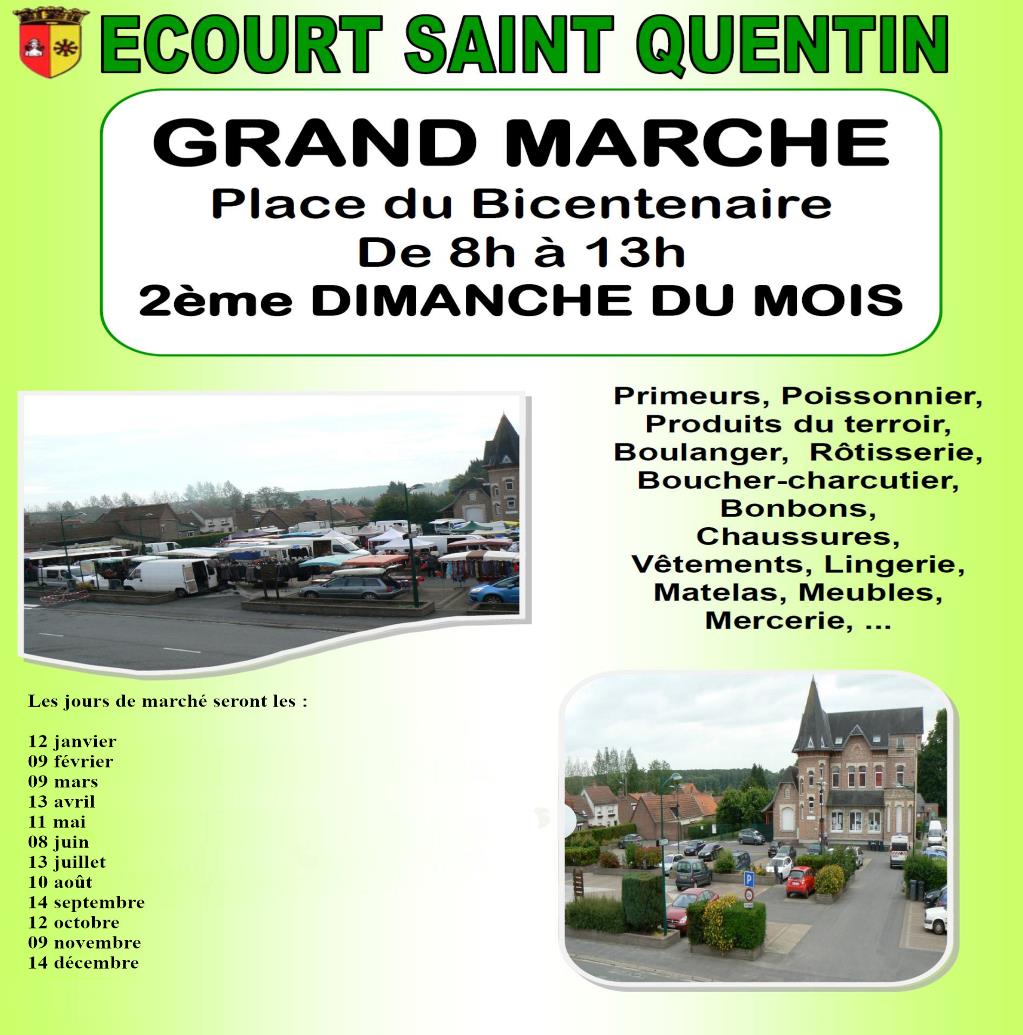 ECOURT SAINT QUENTIN

GRAND MARCHE
Place du Bicentenaire
De 8h à 13h
2ème DIMANCHE DU MOIS

Primeurs, Poissonnier, Produits du terroir, Boulanger, Rôtisserie, Boucher-charcutier, Bonbons, Chaussures, Vêtements, Lingerie, Matelas, Meubles, Mercerie, ...

Les jours de marché seront les :

12 janvier
09 février
09 mars
13 avril
11 mai
08 juin
13 juillet
10 août
14 septembre
12 octobre
09 novembre
14 décembre